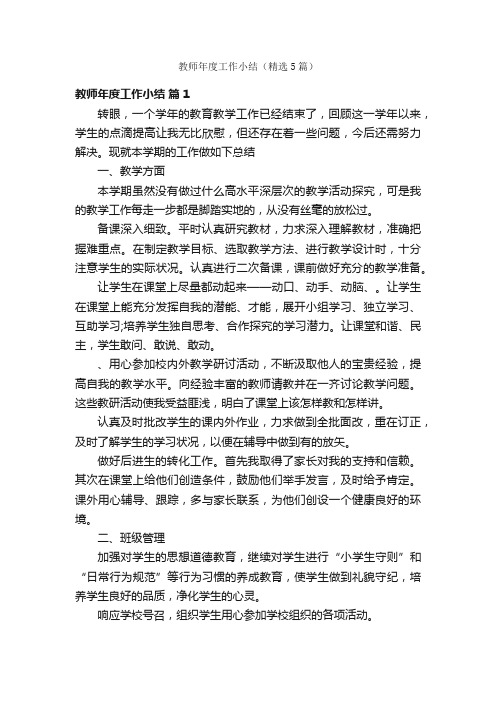 教师年度工作小结（精选5篇）

教师年度工作小结 篇1

转眼，一个学年的教育教学工作已经结束了，回顾这一学年以来，学生的点滴提高让我无比欣慰，但还存在着一些问题，今后还需努力解决。现就本学期的工作做如下总结

一、教学方面

本学期虽然没有做过什么高水平深层次的教学活动探究，可是我的教学工作每走一步都是脚踏实地的，从没有丝毫的放松过。

备课深入细致。平时认真研究教材，力求深入理解教材，准确把握难重点。在制定教学目标、选取教学方法、进行教学设计时，十分注意学生的实际状况。认真进行二次备课，课前做好充分的教学准备。

让学生在课堂上尽量都动起来——动口、动手、动脑、。让学生在课堂上能充分发挥自我的潜能、才能，展开小组学习、独立学习、互助学习;培养学生独自思考、合作探究的学习潜力。让课堂和谐、民主，学生敢问、敢说、敢动。

、用心参加校内外教学研讨活动，不断汲取他人的宝贵经验，提高自我的教学水平。向经验丰富的教师请教并在一齐讨论教学问题。这些教研活动使我受益匪浅，明白了课堂上该怎样教和怎样讲。

认真及时批改学生的课内外作业，力求做到全批面改，重在订正，及时了解学生的学习状况，以便在辅导中做到有的放矢。

做好后进生的转化工作。首先我取得了家长对我的支持和信赖。其次在课堂上给他们创造条件，鼓励他们举手发言，及时给予肯定。课外用心辅导、跟踪，多与家长联系，为他们创设一个健康良好的环境。

二、班级管理

加强对学生的思想道德教育，继续对学生进行“小学生守则”和“日常行为规范”等行为习惯的养成教育，使学生做到礼貌守纪，培养学生良好的品质，净化学生的心灵。

响应学校号召，组织学生用心参加学校组织的各项活动。